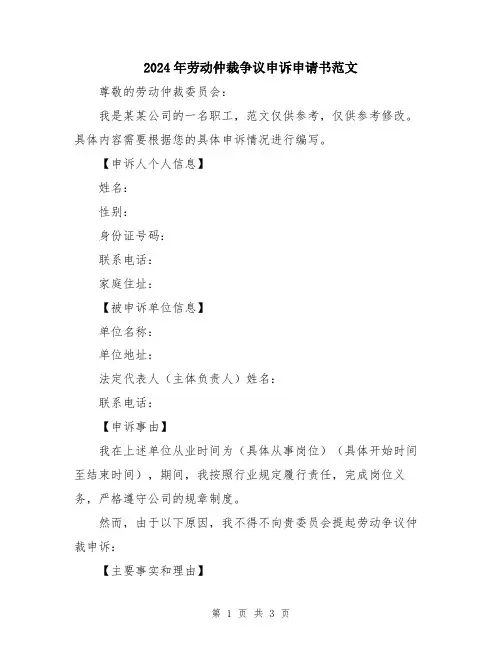 2024年劳动仲裁争议申诉申请书范文

尊敬的劳动仲裁委员会：

我是某某公司的一名职工，范文仅供参考，仅供参考修改。具体内容需要根据您的具体申诉情况进行编写。

【申诉人个人信息】

姓名：

性别：

身份证号码：

联系电话：

家庭住址：

【被申诉单位信息】

单位名称：

单位地址：

法定代表人（主体负责人）姓名：

联系电话：

【申诉事由】

我在上述单位从业时间为（具体从事岗位）（具体开始时间至结束时间），期间，我按照行业规定履行责任，完成岗位义务，严格遵守公司的规章制度。

然而，由于以下原因，我不得不向贵委员会提起劳动争议仲裁申诉：

【主要事实和理由】

第 1 页 共 3 页